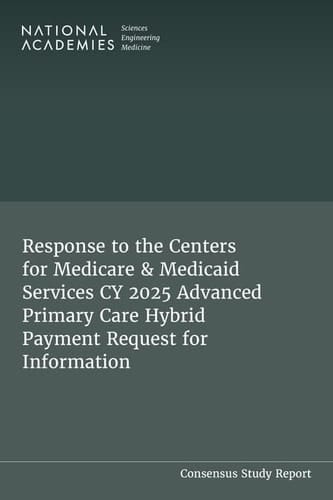 NATIONAL ACADEMIES

Sciences
Engineering
Medicine

Response to the Centers for Medicare & Medicaid Services CY 2025 Advanced Primary Care Hybrid Payment Request for Information

Consensus Study Report